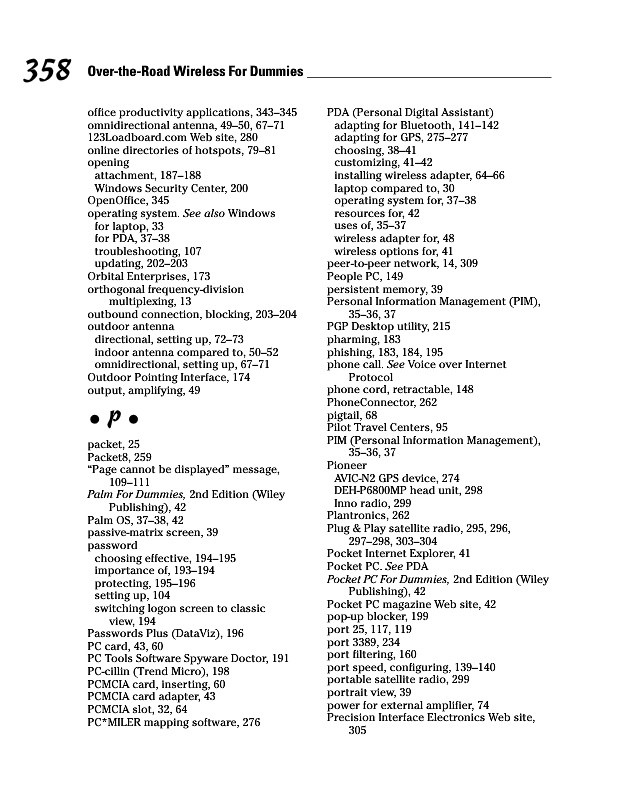 358 Over-the-Road Wireless For Dummies

office productivity applications, 343–345
omnidirectional antenna, 49–50, 67–71
123Loadboard.com Web site, 280
online directories of hotspots, 79–81
opening
attachment, 187–188
Windows Security Center, 200
OpenOffice, 345
operating system. See also Windows
for laptop, 33
for PDA, 37–38
troubleshooting, 107
updating, 202–203
Orbital Enterprises, 173
orthogonal frequency-division multiplexing, 13
outbound connection, blocking, 203–204
outdoor antenna
directional, setting up, 72–73
indoor antenna compared to, 50–52
omnidirectional, setting up, 67–71
Outdoor Pointing Interface, 174
output, amplifying, 49

• P •

packet, 25
Packet8, 259
"Page cannot be displayed" message, 109–111
Palm For Dummies, 2nd Edition (Wiley Publishing), 42
Palm OS, 37–38, 42
passive-matrix screen, 39
password
choosing effective, 194–195
importance of, 193–194
protecting, 195–196
setting up, 104
switching logon screen to classic view, 194
Passwords Plus (DataViz), 196
PC card, 43, 60
PC Tools Software Spyware Doctor, 191
PC-cillin (Trend Micro), 198
PCMCIA card, inserting, 60
PCMCIA card adapter, 43
PCMCIA slot, 32, 64
PC*MILER mapping software, 276

PDA (Personal Digital Assistant)
adapting for Bluetooth, 141–142
adapting for GPS, 275–277
choosing, 38–41
customizing, 41–42
installing wireless adapter, 64–66
laptop compared to, 30
operating system for, 37–38
resources for, 42
uses of, 35–37
wireless adapter for, 48
wireless options for, 41
peer-to-peer network, 14, 309
People PC, 149
persistent memory, 39
Personal Information Management (PIM), 35–36, 37
PGP Desktop utility, 215
pharming, 183
phishing, 183, 184, 195
phone call. See Voice over Internet Protocol
phone cord, retractable, 148
PhoneConnector, 262
pigtail, 68
Pilot Travel Centers, 95
PIM (Personal Information Management), 35–36, 37
Pioneer
AVIC-N2 GPS device, 274
DEH-P6800MP head unit, 298
Inno radio, 299
Plantronics, 262
Plug & Play satellite radio, 295, 296, 297–298, 303–304
Pocket Internet Explorer, 41
Pocket PC. See PDA
Pocket PC For Dummies, 2nd Edition (Wiley Publishing), 42
Pocket PC magazine Web site, 42
pop-up blocker, 199
port 25, 117, 119
port 3389, 234
port filtering, 160
port speed, configuring, 139–140
portable satellite radio, 299
portrait view, 39
power for external amplifier, 74
Precision Interface Electronics Web site, 305